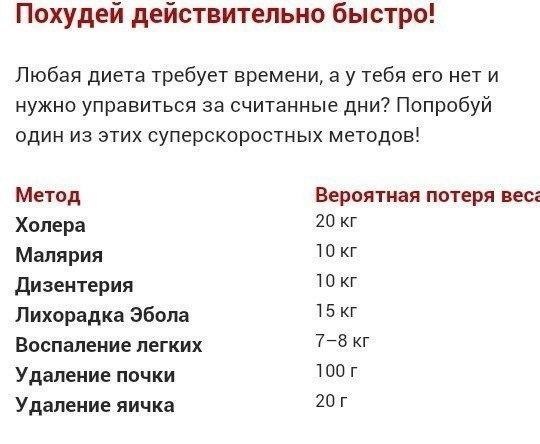 Похудей действительно быстро!

Любая диета требует времени, а у тебя его нет и нужно управиться за считанные дни? Попробуй один из этих суперскоростных методов!

| Метод | Вероятная потеря веса |
|---|---|
| Холера | 20 кг |
| Малярия | 10 кг |
| Дизентерия | 10 кг |
| Лихорадка Эбола | 15 кг |
| Воспаление легких | 7–8 кг |
| Удаление почки | 100 г |
| Удаление яичка | 20 г |